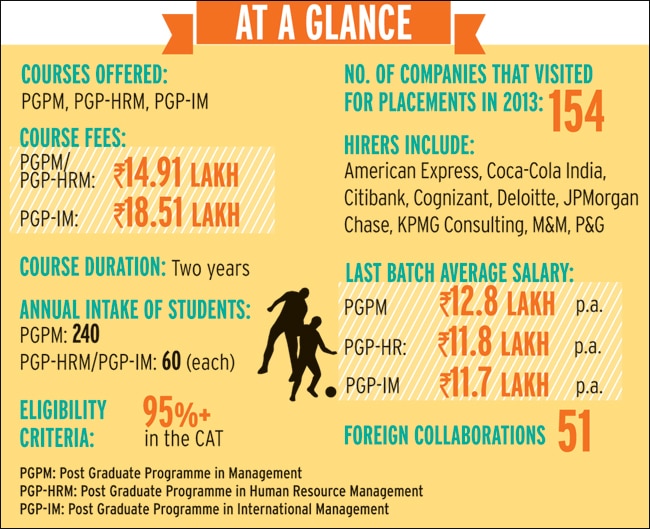 AT A GLANCE

COURSES OFFERED:
PGPM, PGP-HRM, PGP-IM

COURSE FEES:
PGPM/ PGP-HRM: ₹14.91 LAKH
PGP-IM: ₹18.51 LAKH

COURSE DURATION: Two years

ANNUAL INTAKE OF STUDENTS:
PGPM: 240
PGP-HRM/PGP-IM: 60 (each)

ELIGIBILITY CRITERIA: 95%+ in the CAT

NO. OF COMPANIES THAT VISITED FOR PLACEMENTS IN 2013: 154

HIRERS INCLUDE:
American Express, Coca-Cola India, Citibank, Cognizant, Deloitte, JPMorgan Chase, KPMG Consulting, M&M, P&G

LAST BATCH AVERAGE SALARY:
PGPM ₹12.8 LAKH p.a.
PGP-HR: ₹11.8 LAKH p.a.
PGP-IM ₹11.7 LAKH p.a.

FOREIGN COLLABORATIONS 51

PGPM: Post Graduate Programme in Management
PGP-HRM: Post Graduate Programme in Human Resource Management
PGP-IM: Post Graduate Programme in International Management